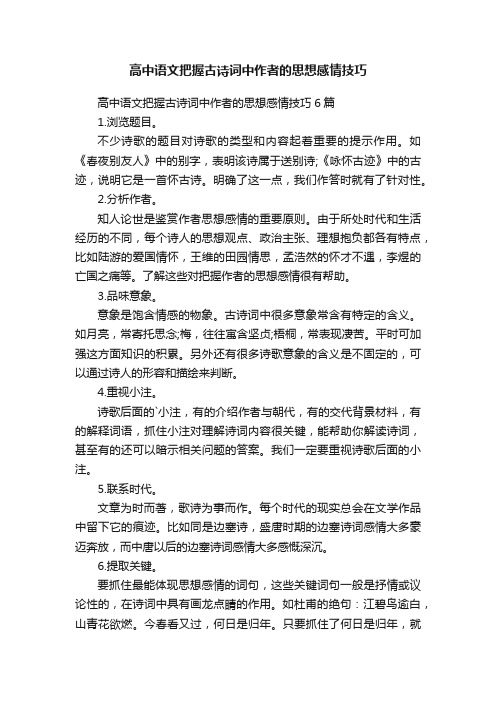 高中语文把握古诗词中作者的思想感情技巧

高中语文把握古诗词中作者的思想感情技巧 6 篇

1.浏览题目。

不少诗歌的题目对诗歌的类型和内容起着重要的提示作用。如《春夜别友人》中的别字，表明该诗属于送别诗;《咏怀古迹》中的古迹，说明它是一首怀古诗。明确了这一点，我们作答时就有了针对性。

2.分析作者。

知人论世是鉴赏作者思想感情的重要原则。由于所处时代和生活经历的不同，每个诗人的思想观点、政治主张、理想抱负都各有特点，比如陆游的爱国情怀，王维的田园情思，孟浩然的怀才不遇，李煜的亡国之痛等。了解这些对把握作者的思想感情很有帮助。

3.品味意象。

意象是饱含情感的物象。古诗词中很多意象常含有特定的含义。如月亮，常寄托思念;梅，往往寓含坚贞;梧桐，常表现凄苦。平时可加强这方面知识的积累。另外还有很多诗歌意象的含义是不固定的，可以通过诗人的形容和描绘来判断。

4.重视小注。

诗歌后面的`小注，有的介绍作者与朝代，有的交代背景材料，有的解释词语，抓住小注对理解诗词内容很关键，能帮助你解读诗词，甚至有的还可以暗示相关问题的答案。我们一定要重视诗歌后面的小注。

5.联系时代。

文章为时而著，歌诗为事而作。每个时代的现实总会在文学作品中留下它的痕迹。比如同是边塞诗，盛唐时期的边塞诗词感情大多豪迈奔放，而中唐以后的边塞诗词感情大多感慨深沉。

6.提取关键。

要抓住最能体现思想感情的词句，这些关键词句一般是抒情或议论性的，在诗词中具有画龙点睛的作用。如杜甫的绝句：江碧鸟逾白，山青花欲燃。今春看又过，何日是归年。只要抓住了何日是归年，就